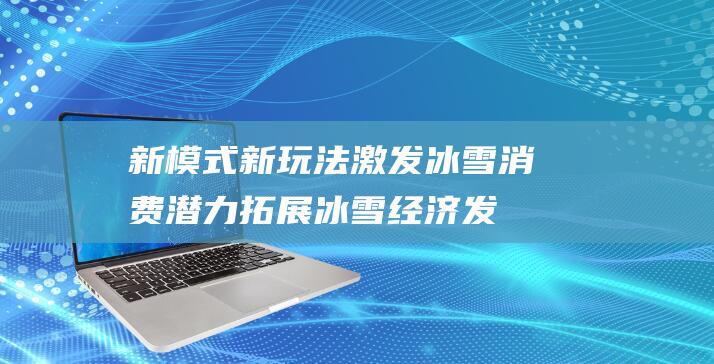 新模式新玩法激发冰雪消费潜力拓展冰雪经济发